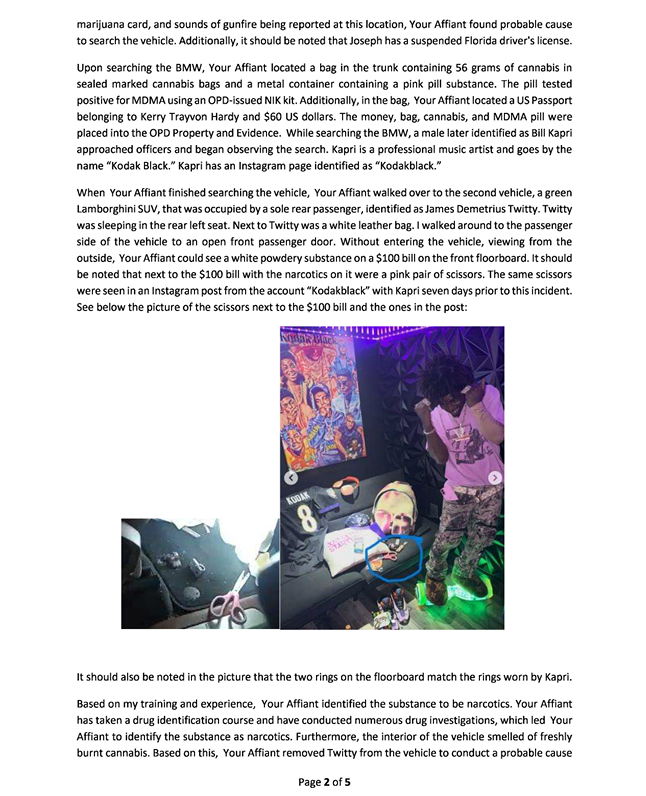 marijuana card, and sounds of gunfire being reported at this location, Your Affiant found probable cause to search the vehicle. Additionally, it should be noted that Joseph has a suspended Florida driver's license.

Upon searching the BMW, Your Affiant located a bag in the trunk containing 56 grams of cannabis in sealed marked cannabis bags and a metal container containing a pink pill substance. The pill tested positive for MDMA using an OPD-issued NIK kit. Additionally, in the bag, Your Affiant located a US Passport belonging to Kerry Trayvon Hardy and $60 US dollars. The money, bag, cannabis, and MDMA pill were placed into the OPD Property and Evidence. While searching the BMW, a male later identified as Bill Kapri approached officers and began observing the search. Kapri is a professional music artist and goes by the name "Kodak Black." Kapri has an Instagram page identified as "Kodakblack."

When Your Affiant finished searching the vehicle, Your Affiant walked over to the second vehicle, a green Lamborghini SUV, that was occupied by a sole rear passenger, identified as James Demetrius Twitty. Twitty was sleeping in the rear left seat. Next to Twitty was a white leather bag. I walked around to the passenger side of the vehicle to an open front passenger door. Without entering the vehicle, viewing from the outside, Your Affiant could see a white powdery substance on a $100 bill on the front floorboard. It should be noted that next to the $100 bill with the narcotics on it were a pink pair of scissors. The same scissors were seen in an Instagram post from the account "Kodakblack" with Kapri seven days prior to this incident. See below the picture of the scissors next to the $100 bill and the ones in the post:

Kodak Black

KODAK
8

It should also be noted in the picture that the two rings on the floorboard match the rings worn by Kapri.

Based on my training and experience, Your Affiant identified the substance to be narcotics. Your Affiant has taken a drug identification course and have conducted numerous drug investigations, which led Your Affiant to identify the substance as narcotics. Furthermore, the interior of the vehicle smelled of freshly burnt cannabis. Based on this, Your Affiant removed Twitty from the vehicle to conduct a probable cause

Page 2 of 5